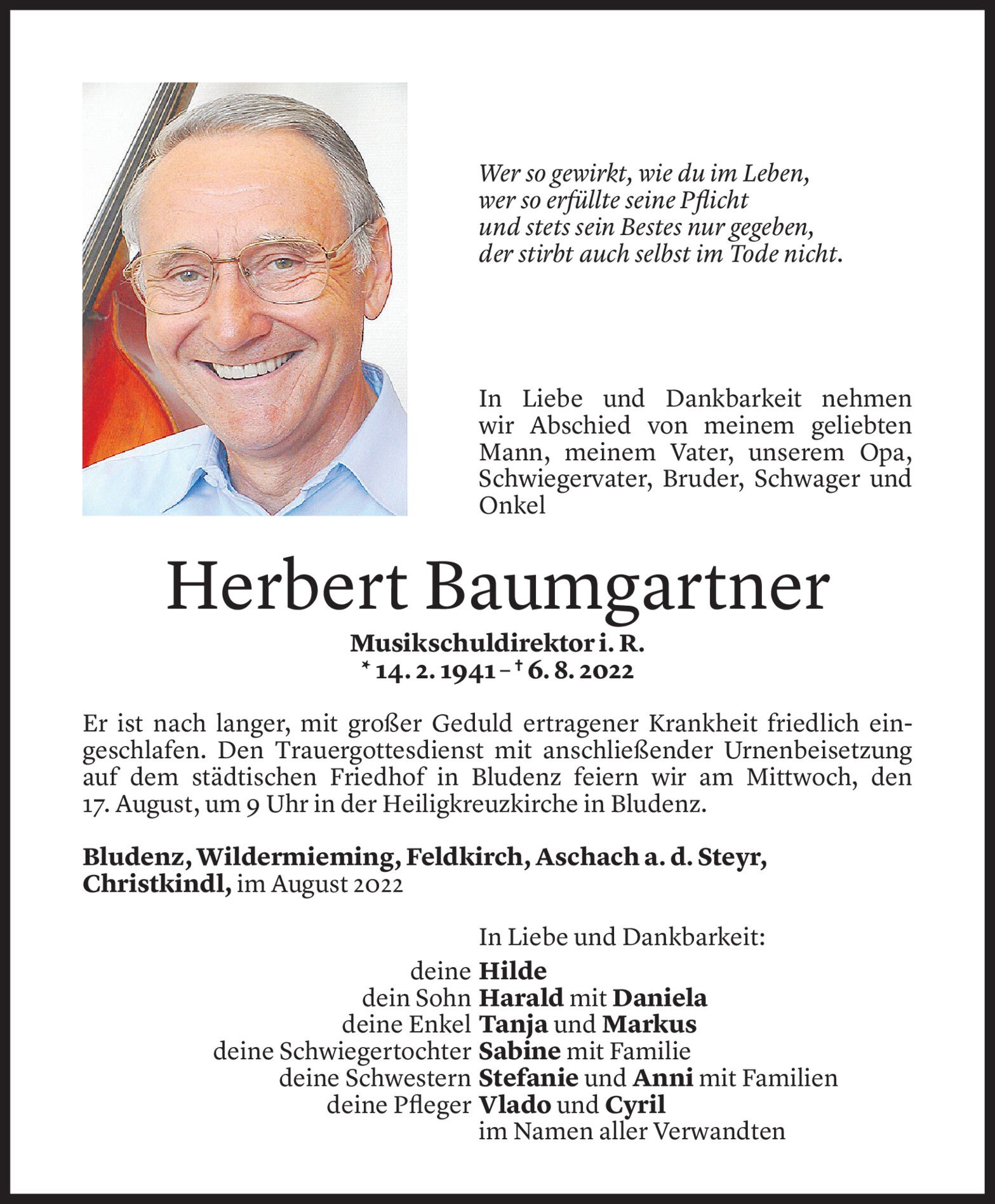 Wer so gewirkt, wie du im Leben,
wer so erfüllte seine Pflicht
und stets sein Bestes nur gegeben,
der stirbt auch selbst im Tode nicht.

In Liebe und Dankbarkeit nehmen wir Abschied von meinem geliebten Mann, meinem Vater, unserem Opa, Schwiegervater, Bruder, Schwager und Onkel

Herbert Baumgartner

Musikschuldirektor i. R.
* 14. 2. 1941 – † 6. 8. 2022

Er ist nach langer, mit großer Geduld ertragener Krankheit friedlich eingeschlafen. Den Trauergottesdienst mit anschließender Urnenbeisetzung auf dem städtischen Friedhof in Bludenz feiern wir am Mittwoch, den 17. August, um 9 Uhr in der Heiligkreuzkirche in Bludenz.

Bludenz, Wildermieming, Feldkirch, Aschach a. d. Steyr, Christkindl, im August 2022

In Liebe und Dankbarkeit:
deine Hilde
dein Sohn Harald mit Daniela
deine Enkel Tanja und Markus
deine Schwiegertochter Sabine mit Familie
deine Schwestern Stefanie und Anni mit Familien
deine Pfleger Vlado und Cyril
im Namen aller Verwandten